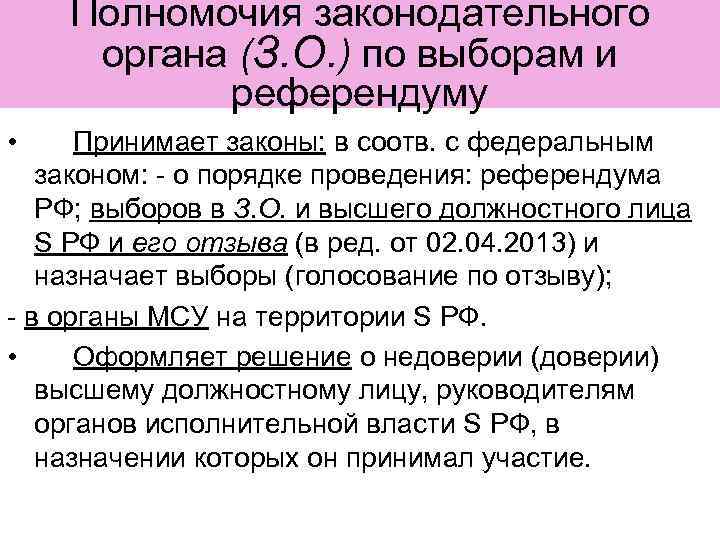 Полномочия законодательного органа (З.О.) по выборам и референдуму

• Принимает законы: в соотв. с федеральным законом: - о порядке проведения: референдума РФ; выборов в З.О. и высшего должностного лица S РФ и его отзыва (в ред. от 02.04.2013) и назначает выборы (голосование по отзыву);

- в органы МСУ на территории S РФ.

• Оформляет решение о недоверии (доверии) высшему должностному лицу, руководителям органов исполнительной власти S РФ, в назначении которых он принимал участие.